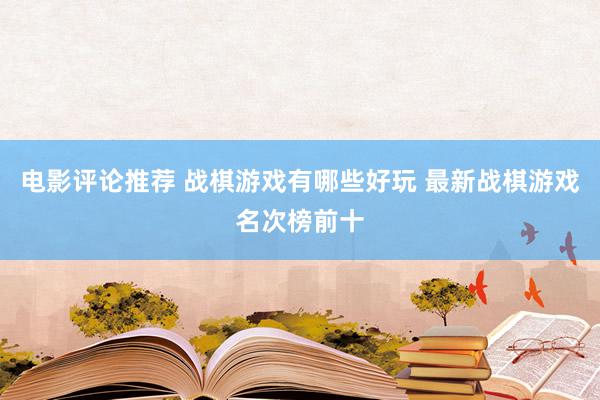 电影评论推荐 战棋游戏有哪些好玩 最新战棋游戏名次榜前十